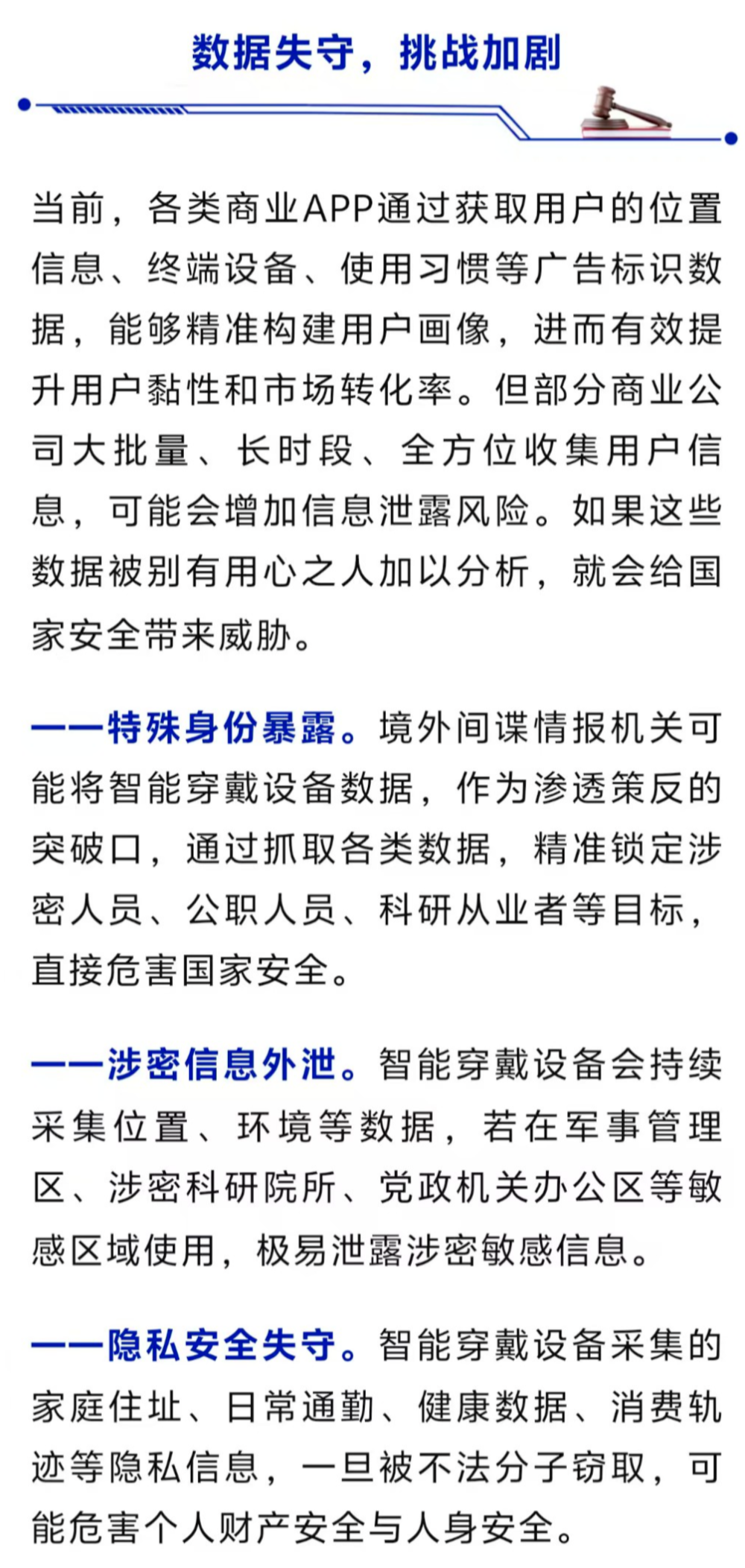 数据失守，挑战加剧

当前，各类商业APP通过获取用户的位置信息、终端设备、使用习惯等广告标识数据，能够精准构建用户画像，进而有效提升用户黏性和市场转化率。但部分商业公司大批量、长时段、全方位收集用户信息，可能会增加信息泄露风险。如果这些数据被别有用心之人加以分析，就会给国家安全带来威胁。

——特殊身份暴露。境外间谍情报机关可能将智能穿戴设备数据，作为渗透策反的突破口，通过抓取各类数据，精准锁定涉密人员、公职人员、科研从业者等目标，直接危害国家安全。

——涉密信息外泄。智能穿戴设备会持续采集位置、环境等数据，若在军事管理区、涉密科研院所、党政机关办公区等敏感区域使用，极易泄露涉密敏感信息。

——隐私安全失守。智能穿戴设备采集的家庭住址、日常通勤、健康数据、消费轨迹等隐私信息，一旦被不法分子窃取，可能危害个人财产安全与人身安全。